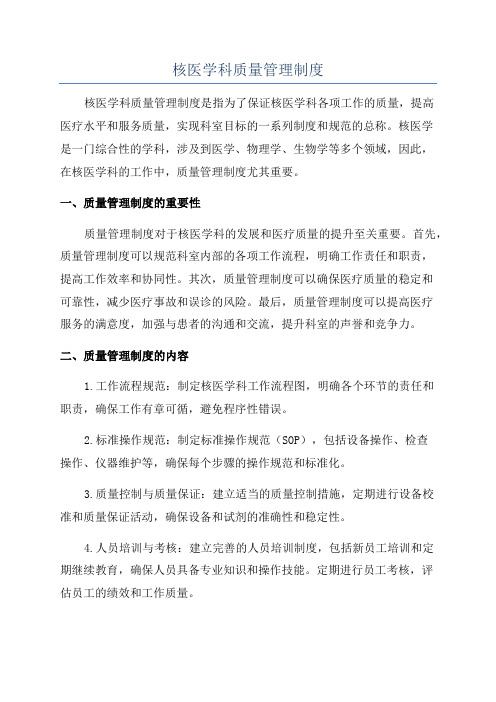 核医学科质量管理制度

核医学科质量管理制度是指为了保证核医学科各项工作的质量，提高医疗水平和服务质量，实现科室目标的一系列制度和规范的总称。核医学是一门综合性的学科，涉及到医学、物理学、生物学等多个领域，因此，在核医学科的工作中，质量管理制度尤其重要。

一、质量管理制度的重要性

质量管理制度对于核医学科的发展和医疗质量的提升至关重要。首先，质量管理制度可以规范科室内部的各项工作流程，明确工作责任和职责，提高工作效率和协同性。其次，质量管理制度可以确保医疗质量的稳定和可靠性，减少医疗事故和误诊的风险。最后，质量管理制度可以提高医疗服务的满意度，加强与患者的沟通和交流，提升科室的声誉和竞争力。

二、质量管理制度的内容

1.工作流程规范：制定核医学科工作流程图，明确各个环节的责任和职责，确保工作有章可循，避免程序性错误。

2.标准操作规范：制定标准操作规范（SOP），包括设备操作、检查操作、仪器维护等，确保每个步骤的操作规范和标准化。

3.质量控制与质量保证：建立适当的质量控制措施，定期进行设备校准和质量保证活动，确保设备和试剂的准确性和稳定性。

4.人员培训与考核：建立完善的人员培训制度，包括新员工培训和定期继续教育，确保人员具备专业知识和操作技能。定期进行员工考核，评估员工的绩效和工作质量。